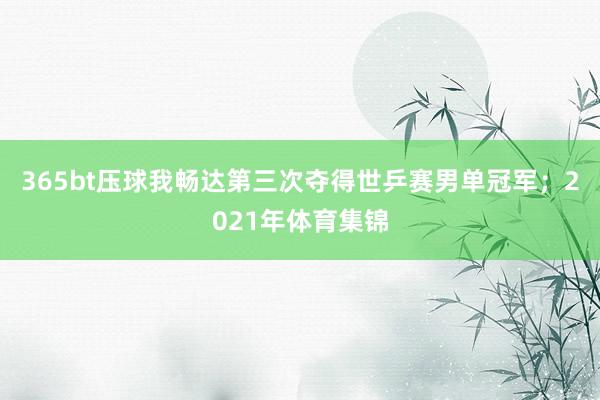 365bt压球我畅达第三次夺得世乒赛男单冠军；2021年体育集锦